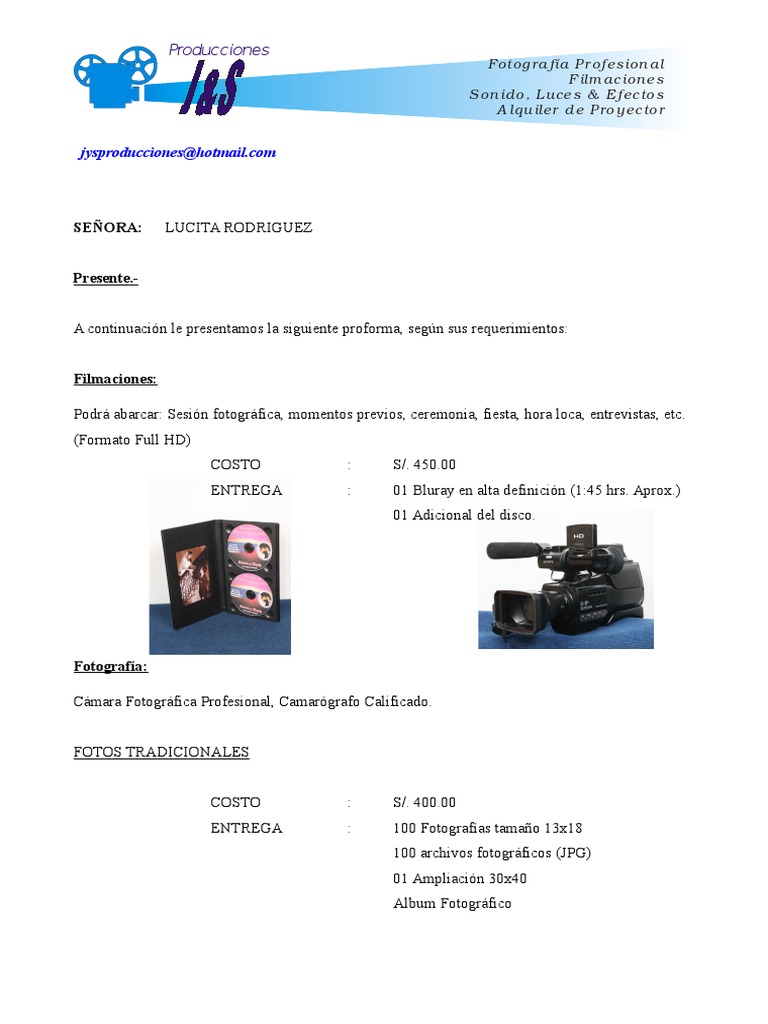 Producciones J&S

Fotografía Profesional
Filmaciones
Sonido, Luces & Efectos
Alquiler de Proyector

jysproducciones@hotmail.com

SEÑORA: LUCITA RODRIGUEZ

Presente.-

A continuación le presentamos la siguiente proforma, según sus requerimientos:

Filmaciones:

Podrá abarcar: Sesión fotográfica, momentos previos, ceremonia, fiesta, hora loca, entrevistas, etc. (Formato Full HD)

COSTO : S/. 450.00
ENTREGA : 01 Bluray en alta definición (1:45 hrs. Aprox.)
01 Adicional del disco.

HD

Fotografía:

Cámara Fotográfica Profesional, Camarógrafo Calificado.

FOTOS TRADICIONALES

COSTO : S/. 400.00
ENTREGA : 100 Fotografias tamaño 13x18
100 archivos fotográficos (JPG)
01 Ampliación 30x40
Album Fotográfico